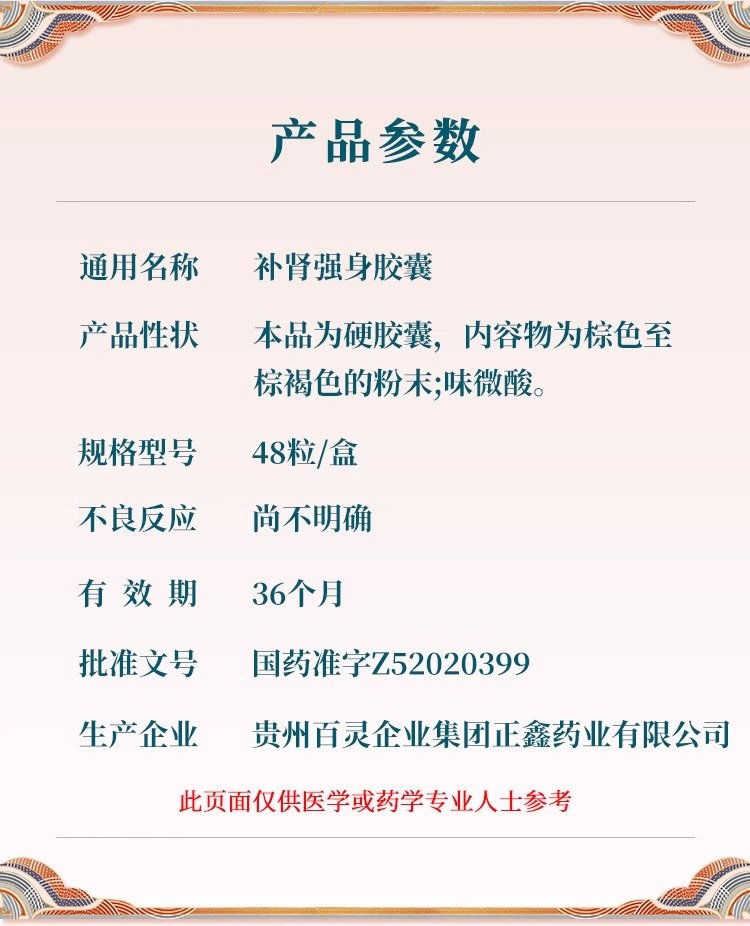 产品参数

| 通用名称 | 补肾强身胶囊 |
|---|---|
| 产品性状 | 本品为硬胶囊，内容物为棕色至棕褐色的粉末;味微酸。 |
| 规格型号 | 48粒/盒 |
| 不良反应 | 尚不明确 |
| 有 效 期 | 36个月 |
| 批准文号 | 国药准字Z52020399 |
| 生产企业 | 贵州百灵企业集团正鑫药业有限公司 |

此页面仅供医学或药学专业人士参考